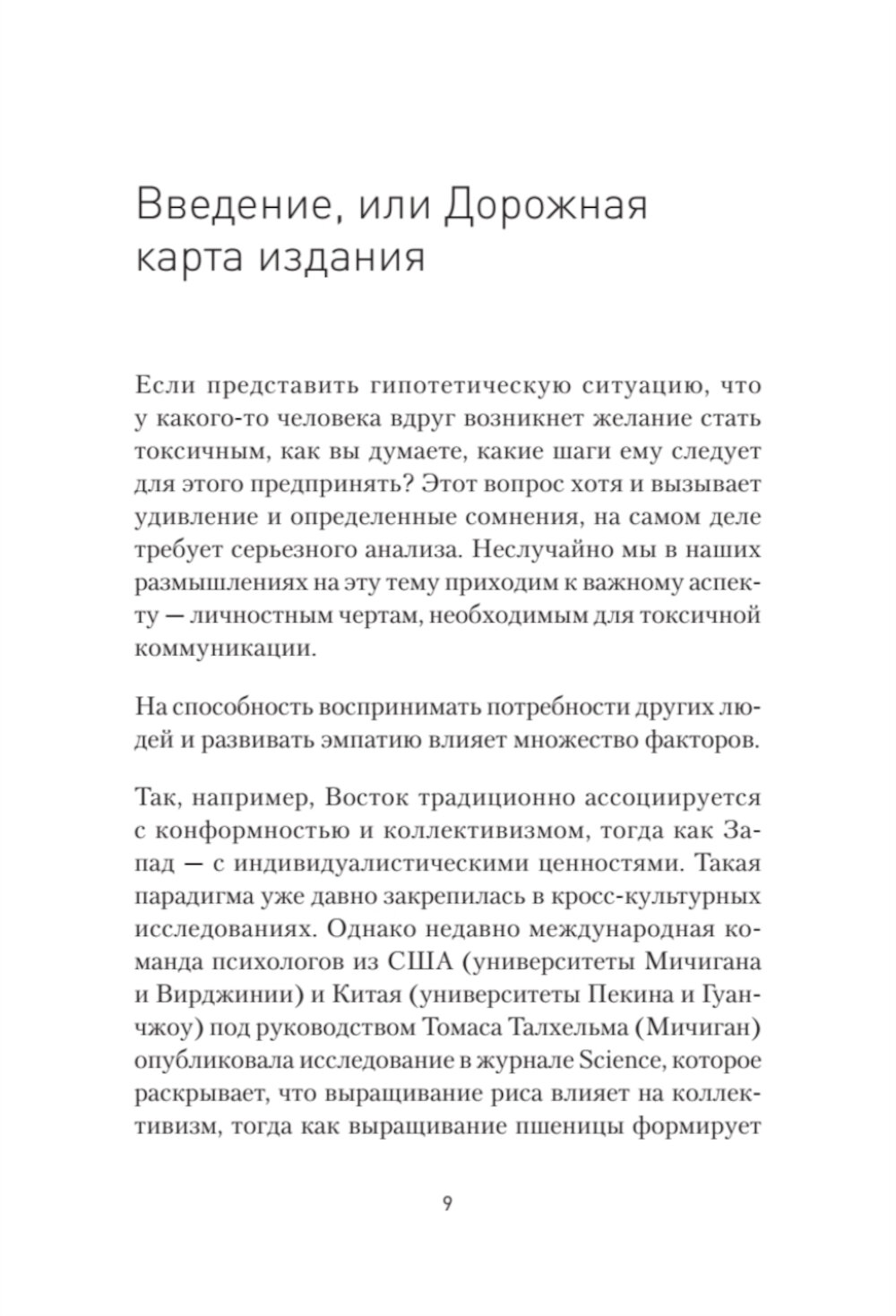 Введение, или Дорожная карта издания

Если представить гипотетическую ситуацию, что у какого-то человека вдруг возникнет желание стать токсичным, как вы думаете, какие шаги ему следует для этого предпринять? Этот вопрос хотя и вызывает удивление и определенные сомнения, на самом деле требует серьезного анализа. Неслучайно мы в наших размышлениях на эту тему приходим к важному аспекту — личностным чертам, необходимым для токсичной коммуникации.

На способность воспринимать потребности других людей и развивать эмпатию влияет множество факторов.

Так, например, Восток традиционно ассоциируется с конформностью и коллективизмом, тогда как Запад — с индивидуалистическими ценностями. Такая парадигма уже давно закрепилась в кросс-культурных исследованиях. Однако недавно международная команда психологов из США (университеты Мичигана и Вирджинии) и Китая (университеты Пекина и Гуанчжоу) под руководством Томаса Талхельма (Мичиган) опубликовала исследование в журнале Science, которое раскрывает, что выращивание риса влияет на коллективизм, тогда как выращивание пшеницы формирует

9